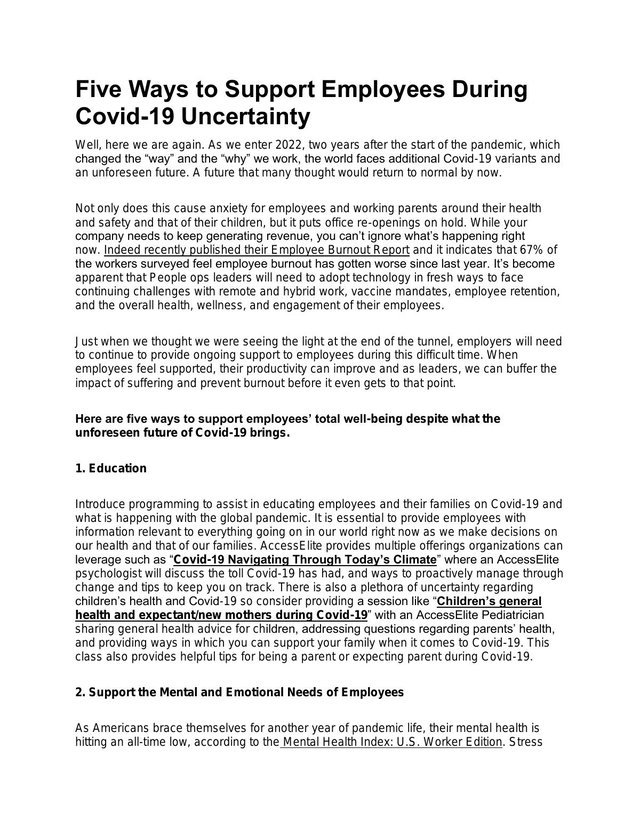 Five Ways to Support Employees During Covid-19 Uncertainty

Well, here we are again. As we enter 2022, two years after the start of the pandemic, which changed the “way” and the “why” we work, the world faces additional Covid-19 variants and an unforeseen future. A future that many thought would return to normal by now.

Not only does this cause anxiety for employees and working parents around their health and safety and that of their children, but it puts office re-openings on hold. While your company needs to keep generating revenue, you can’t ignore what’s happening right now. Indeed recently published their Employee Burnout Report and it indicates that 67% of the workers surveyed feel employee burnout has gotten worse since last year. It’s become apparent that People ops leaders will need to adopt technology in fresh ways to face continuing challenges with remote and hybrid work, vaccine mandates, employee retention, and the overall health, wellness, and engagement of their employees.

Just when we thought we were seeing the light at the end of the tunnel, employers will need to continue to provide ongoing support to employees during this difficult time. When employees feel supported, their productivity can improve and as leaders, we can buffer the impact of suffering and prevent burnout before it even gets to that point.

Here are five ways to support employees’ total well-being despite what the unforeseen future of Covid-19 brings.

1. Education

Introduce programming to assist in educating employees and their families on Covid-19 and what is happening with the global pandemic. It is essential to provide employees with information relevant to everything going on in our world right now as we make decisions on our health and that of our families. AccessElite provides multiple offerings organizations can leverage such as “Covid-19 Navigating Through Today’s Climate” where an AccessElite psychologist will discuss the toll Covid-19 has had, and ways to proactively manage through change and tips to keep you on track. There is also a plethora of uncertainty regarding children’s health and Covid-19 so consider providing a session like “Children’s general health and expectant/new mothers during Covid-19” with an AccessElite Pediatrician sharing general health advice for children, addressing questions regarding parents’ health, and providing ways in which you can support your family when it comes to Covid-19. This class also provides helpful tips for being a parent or expecting parent during Covid-19.

2. Support the Mental and Emotional Needs of Employees

As Americans brace themselves for another year of pandemic life, their mental health is hitting an all-time low, according to the Mental Health Index: U.S. Worker Edition. Stress